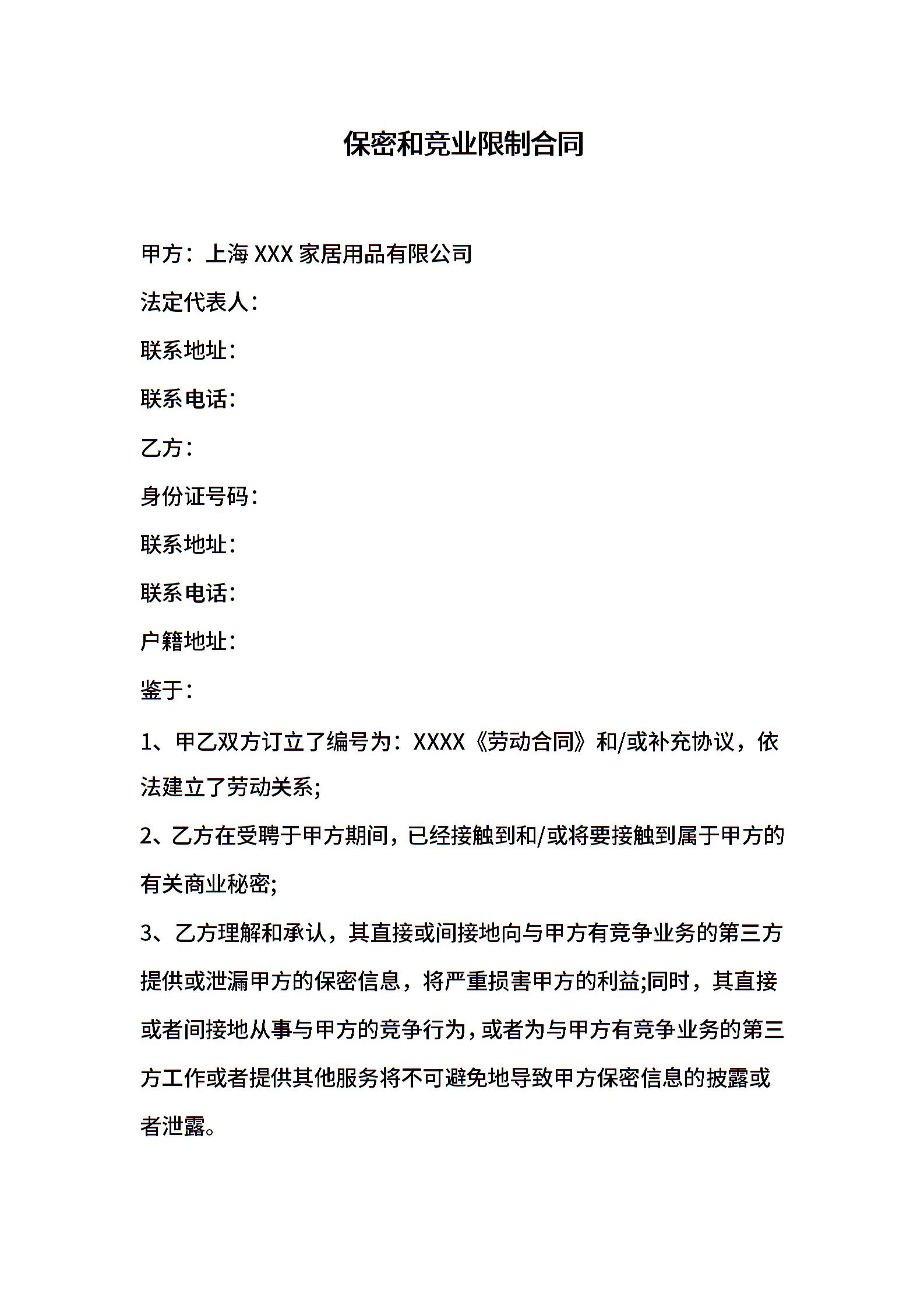 保密和竞业限制合同

甲方：上海 XXX 家居用品有限公司

法定代表人：

联系地址：

联系电话：

乙方：

身份证号码：

联系地址：

联系电话：

户籍地址：

鉴于：

1、甲乙双方订立了编号为：XXXX《劳动合同》和/或补充协议，依法建立了劳动关系;

2、乙方在受聘于甲方期间，已经接触到和/或将要接触到属于甲方的有关商业秘密;

3、乙方理解和承认，其直接或间接地向与甲方有竞争业务的第三方提供或泄漏甲方的保密信息，将严重损害甲方的利益;同时，其直接或者间接地从事与甲方的竞争行为，或者为与甲方有竞争业务的第三方工作或者提供其他服务将不可避免地导致甲方保密信息的披露或者泄露。